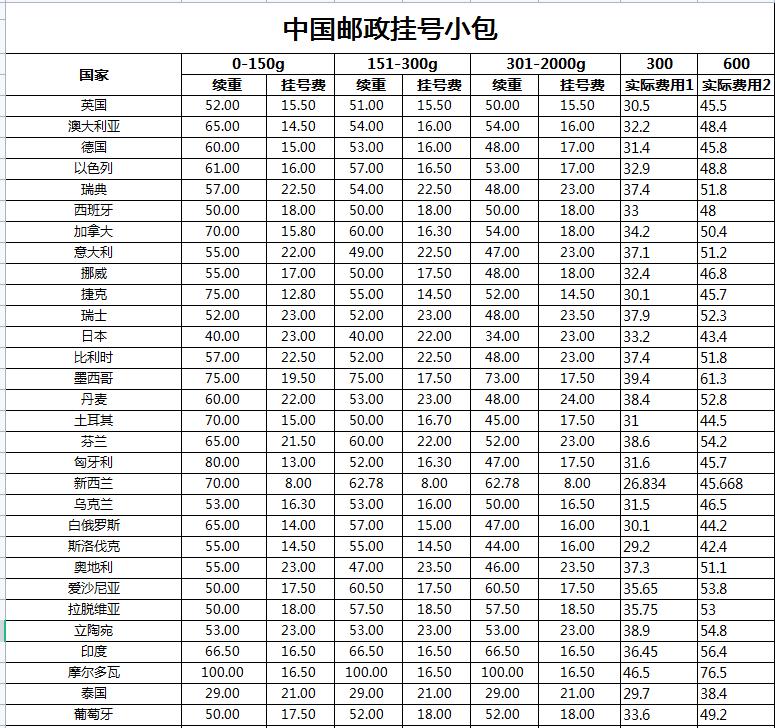 中国邮政挂号小包

| 国家 | 0-150g | | 151-300g | | 301-2000g | | 300 | 600 |
|---|---|---|---|---|---|---|---|---|
| | 续重 | 挂号费 | 续重 | 挂号费 | 续重 | 挂号费 | 实际费用1 | 实际费用2 |
| 英国 | 52.00 | 15.50 | 51.00 | 15.50 | 50.00 | 15.50 | 30.5 | 45.5 |
| 澳大利亚 | 65.00 | 14.50 | 54.00 | 16.00 | 54.00 | 16.00 | 32.2 | 48.4 |
| 德国 | 60.00 | 15.00 | 53.00 | 16.00 | 48.00 | 17.00 | 31.4 | 45.8 |
| 以色列 | 61.00 | 16.00 | 57.00 | 16.50 | 53.00 | 17.00 | 32.9 | 48.8 |
| 瑞典 | 57.00 | 22.50 | 54.00 | 22.50 | 48.00 | 23.00 | 37.4 | 51.8 |
| 西班牙 | 50.00 | 18.00 | 50.00 | 18.00 | 50.00 | 18.00 | 33 | 48 |
| 加拿大 | 70.00 | 15.80 | 60.00 | 16.30 | 54.00 | 18.00 | 34.2 | 50.4 |
| 意大利 | 55.00 | 22.00 | 49.00 | 22.50 | 47.00 | 23.00 | 37.1 | 51.2 |
| 挪威 | 55.00 | 17.00 | 50.00 | 17.50 | 48.00 | 18.00 | 32.4 | 46.8 |
| 捷克 | 75.00 | 12.80 | 55.00 | 14.50 | 52.00 | 14.50 | 30.1 | 45.7 |
| 瑞士 | 52.00 | 23.00 | 52.00 | 23.00 | 48.00 | 23.50 | 37.9 | 52.3 |
| 日本 | 40.00 | 23.00 | 40.00 | 22.00 | 34.00 | 23.00 | 33.2 | 43.4 |
| 比利时 | 57.00 | 22.50 | 52.00 | 22.50 | 48.00 | 23.00 | 37.4 | 51.8 |
| 墨西哥 | 75.00 | 19.50 | 75.00 | 17.50 | 73.00 | 17.50 | 39.4 | 61.3 |
| 丹麦 | 60.00 | 22.00 | 53.00 | 23.00 | 48.00 | 24.00 | 38.4 | 52.8 |
| 土耳其 | 70.00 | 15.00 | 50.00 | 16.70 | 45.00 | 17.50 | 31 | 44.5 |
| 芬兰 | 65.00 | 21.50 | 60.00 | 22.00 | 52.00 | 23.00 | 38.6 | 54.2 |
| 匈牙利 | 80.00 | 13.00 | 52.00 | 16.30 | 47.00 | 17.50 | 31.6 | 45.7 |
| 新西兰 | 70.00 | 8.00 | 62.78 | 8.00 | 62.78 | 8.00 | 26.834 | 45.668 |
| 乌克兰 | 53.00 | 16.30 | 53.00 | 16.00 | 50.00 | 16.50 | 31.5 | 46.5 |
| 白俄罗斯 | 65.00 | 14.00 | 57.00 | 15.00 | 47.00 | 16.00 | 30.1 | 44.2 |
| 斯洛伐克 | 55.00 | 14.50 | 55.00 | 14.50 | 44.00 | 16.00 | 29.2 | 42.4 |
| 奥地利 | 55.00 | 23.00 | 47.00 | 23.50 | 46.00 | 23.50 | 37.3 | 51.1 |
| 爱沙尼亚 | 50.00 | 17.50 | 60.50 | 17.50 | 60.50 | 17.50 | 35.65 | 53.8 |
| 拉脱维亚 | 50.00 | 18.00 | 57.50 | 18.50 | 57.50 | 18.50 | 35.75 | 53 |
| 立陶宛 | 53.00 | 23.00 | 53.00 | 23.00 | 53.00 | 23.00 | 38.9 | 54.8 |
| 印度 | 66.50 | 16.50 | 66.50 | 16.50 | 66.50 | 16.50 | 36.45 | 56.4 |
| 摩尔多瓦 | 100.00 | 16.50 | 100.00 | 16.50 | 100.00 | 16.50 | 46.5 | 76.5 |
| 泰国 | 29.00 | 21.00 | 29.00 | 21.00 | 29.00 | 21.00 | 29.7 | 38.4 |
| 葡萄牙 | 50.00 | 17.50 | 52.00 | 18.00 | 52.00 | 18.00 | 33.6 | 49.2 |